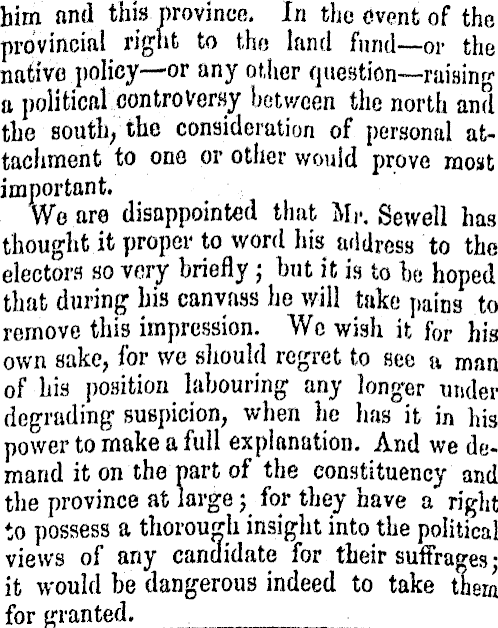 him and this province. In the event of the provincial right to the land fund—or the native policy—or any other question—raising a political controversy between the north and the south, the consideration of personal attachment to one or other would prove most important.

We are disappointed that Mr. Sewell has thought it proper to word his address to the electors so very briefly; but it is to be hoped that during his canvass he will take pains to remove this impression. We wish it for his own sake, for we should regret to see a man of his position labouring any longer under degrading suspicion, when he has it in his power to make a full explanation. And we demand it on the part of the constituency and the province at large; for they have a right to possess a thorough insight into the political views of any candidate for their suffrages; it would be dangerous indeed to take them for granted.